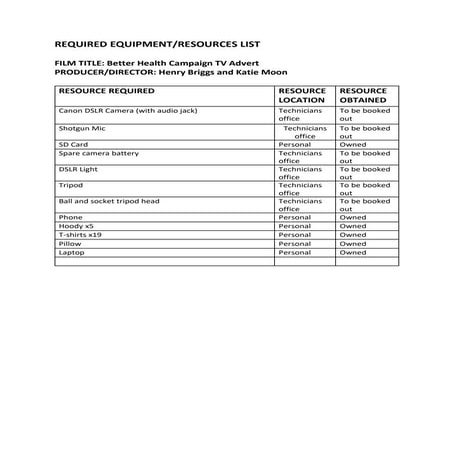 REQUIRED EQUIPMENT/RESOURCES LIST

FILM TITLE: Better Health Campaign TV Advert
PRODUCER/DIRECTOR: Henry Briggs and Katie Moon

| RESOURCE REQUIRED | RESOURCE LOCATION | RESOURCE OBTAINED |
|---|---|---|
| Canon DSLR Camera (with audio jack) | Technicians office | To be booked out |
| Shotgun Mic | Technicians office | To be booked out |
| SD Card | Personal | Owned |
| Spare camera battery | Technicians office | To be booked out |
| DSLR Light | Technicians office | To be booked out |
| Tripod | Technicians office | To be booked out |
| Ball and socket tripod head | Technicians office | To be booked out |
| Phone | Personal | Owned |
| Hoody x5 | Personal | Owned |
| T-shirts x19 | Personal | Owned |
| Pillow | Personal | Owned |
| Laptop | Personal | Owned |
| | | |